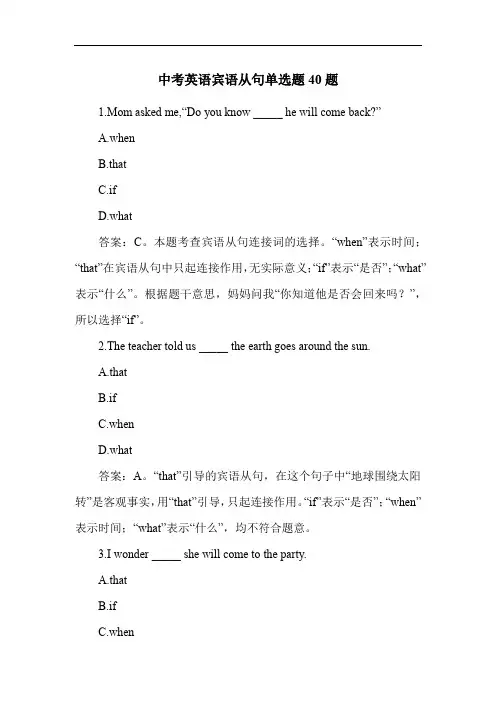 中考英语宾语从句单选题 40 题

1.Mom asked me,“Do you know _____ he will come back?”

A.when

B.that

C.if

D.what

答案：C。本题考查宾语从句连接词的选择。“when”表示时间；“that”在宾语从句中只起连接作用，无实际意义；“if”表示“是否”；“what”表示“什么”。根据题干意思，妈妈问我“你知道他是否会回来吗？”，所以选择“if”。

2.The teacher told us _____ the earth goes around the sun.

A.that

B.if

C.when

D.what

答案：A。“that”引导的宾语从句，在这个句子中“地球围绕太阳转”是客观事实，用“that”引导，只起连接作用。“if”表示“是否”；“when”表示时间；“what”表示“什么”，均不符合题意。

3.I wonder _____ she will come to the party.

A.that

B.if

C.when